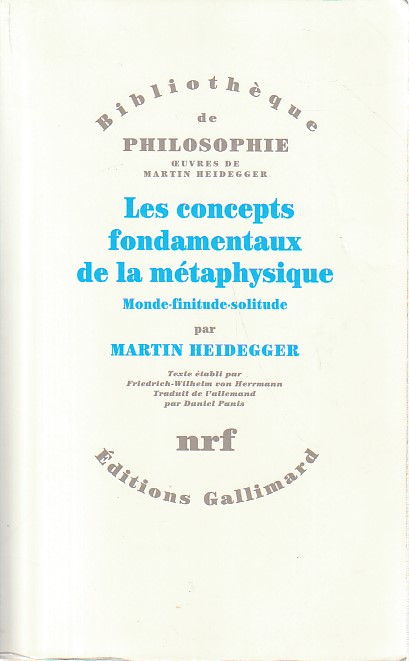 Bibliothèque
de
PHILOSOPHIE
ŒUVRES DE
MARTIN HEIDEGGER

Les concepts fondamentaux de la métaphysique

Monde-finitude-solitude

par

MARTIN HEIDEGGER

Texte établi par
Friedrich-Wilhelm von Herrmann
Traduit de l'allemand
par Daniel Panis

nrf

Éditions Gallimard